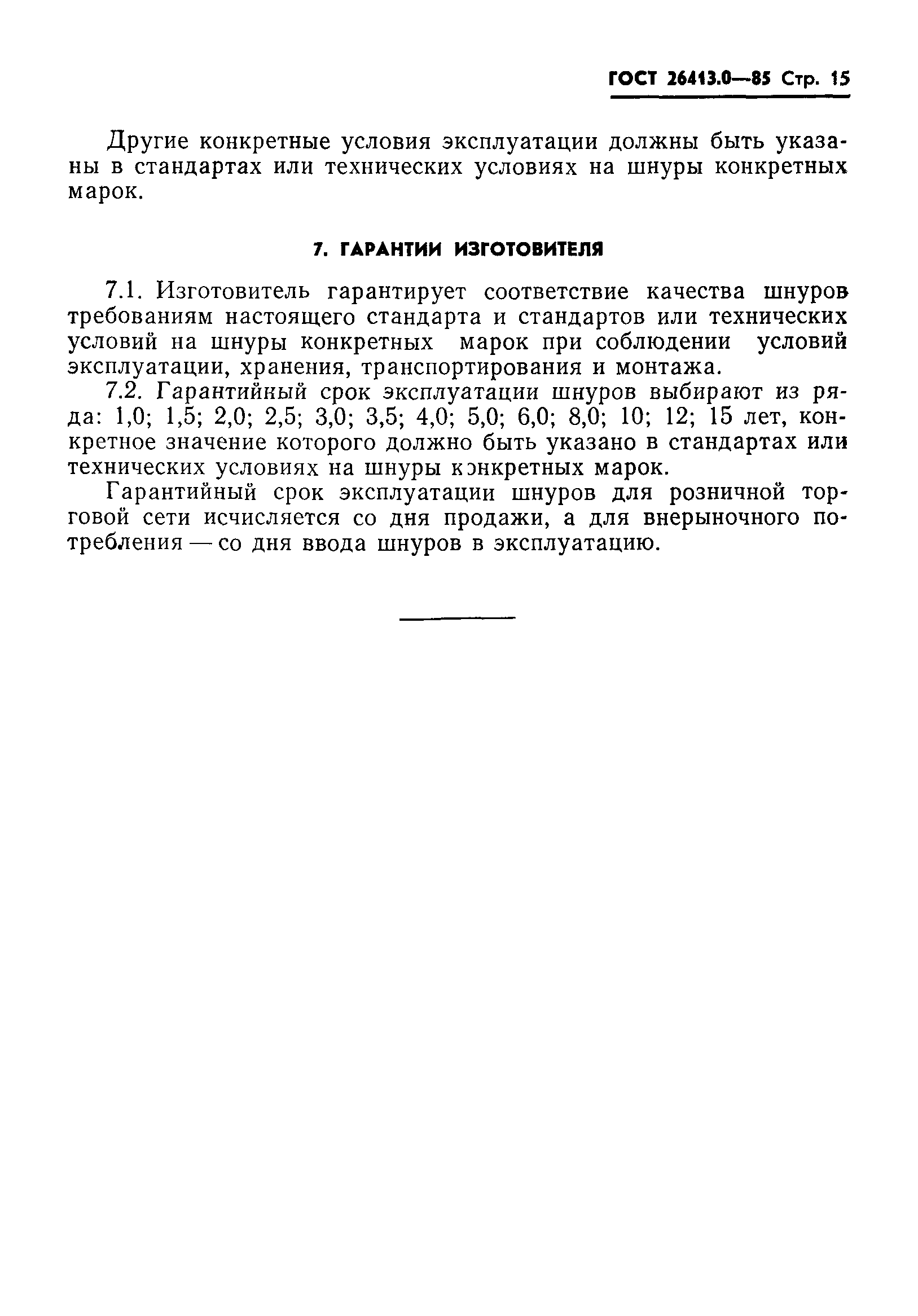 ГОСТ 26413.0—85 Стр. 15

Другие конкретные условия эксплуатации должны быть указаны в стандартах или технических условиях на шнуры конкретных марок.

7. ГАРАНТИИ ИЗГОТОВИТЕЛЯ

7.1. Изготовитель гарантирует соответствие качества шнуров требованиям настоящего стандарта и стандартов или технических условий на шнуры конкретных марок при соблюдении условий эксплуатации, хранения, транспортирования и монтажа.

7.2. Гарантийный срок эксплуатации шнуров выбирают из ряда: 1,0; 1,5; 2,0; 2,5; 3,0; 3,5; 4,0; 5,0; 6,0; 8,0; 10; 12; 15 лет, конкретное значение которого должно быть указано в стандартах или технических условиях на шнуры конкретных марок.

Гарантийный срок эксплуатации шнуров для розничной торговой сети исчисляется со дня продажи, а для внерыночного потребления — со дня ввода шнуров в эксплуатацию.